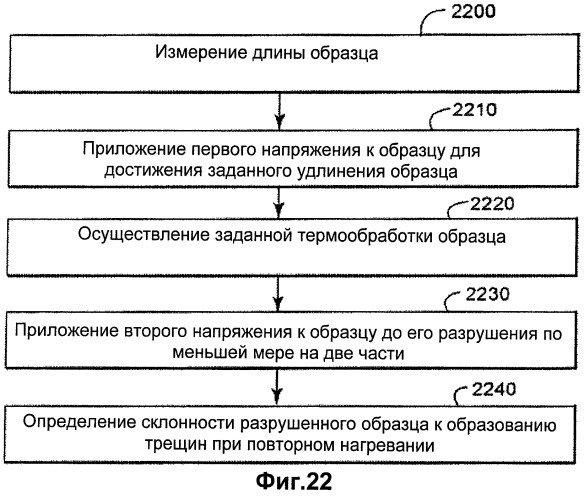 2200

Измерение длины образца

2210

Приложение первого напряжения к образцу для достижения заданного удлинения образца

2220

Осуществление заданной термообработки образца

2230

Приложение второго напряжения к образцу до его разрушения по меньшей мере на две части

2240

Определение склонности разрушенного образца к образованию трещин при повторном нагревании

Фиг.22